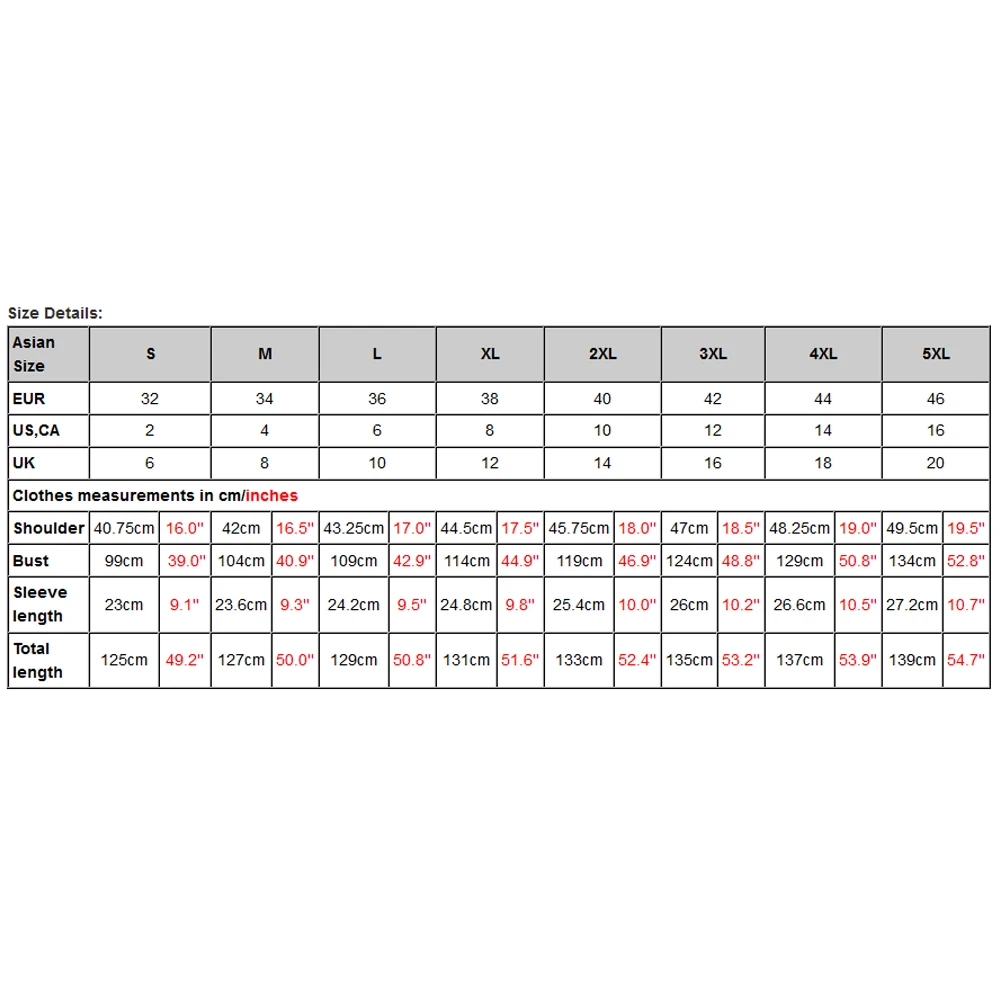 Size Details:

| Asian Size | S | | M | | L | | XL | | 2XL | | 3XL | | 4XL | | 5XL | |
|---|---|---|---|---|---|---|---|---|---|---|---|---|---|---|---|---|
| EUR | 32 | | 34 | | 36 | | 38 | | 40 | | 42 | | 44 | | 46 | |
| US,CA | 2 | | 4 | | 6 | | 8 | | 10 | | 12 | | 14 | | 16 | |
| UK | 6 | | 8 | | 10 | | 12 | | 14 | | 16 | | 18 | | 20 | |
| Clothes measurements in cm/inches | | | | | | | | | | | | | | | | |
| Shoulder | 40.75cm | 16.0" | 42cm | 16.5" | 43.25cm | 17.0" | 44.5cm | 17.5" | 45.75cm | 18.0" | 47cm | 18.5" | 48.25cm | 19.0" | 49.5cm | 19.5" |
| Bust | 99cm | 39.0" | 104cm | 40.9" | 109cm | 42.9" | 114cm | 44.9" | 119cm | 46.9" | 124cm | 48.8" | 129cm | 50.8" | 134cm | 52.8" |
| Sleeve length | 23cm | 9.1" | 23.6cm | 9.3" | 24.2cm | 9.5" | 24.8cm | 9.8" | 25.4cm | 10.0" | 26cm | 10.2" | 26.6cm | 10.5" | 27.2cm | 10.7" |
| Total length | 125cm | 49.2" | 127cm | 50.0" | 129cm | 50.8" | 131cm | 51.6" | 133cm | 52.4" | 135cm | 53.2" | 137cm | 53.9" | 139cm | 54.7" |